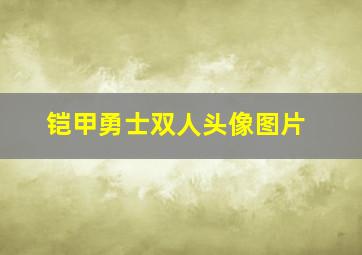 铠甲勇士双人头像图片